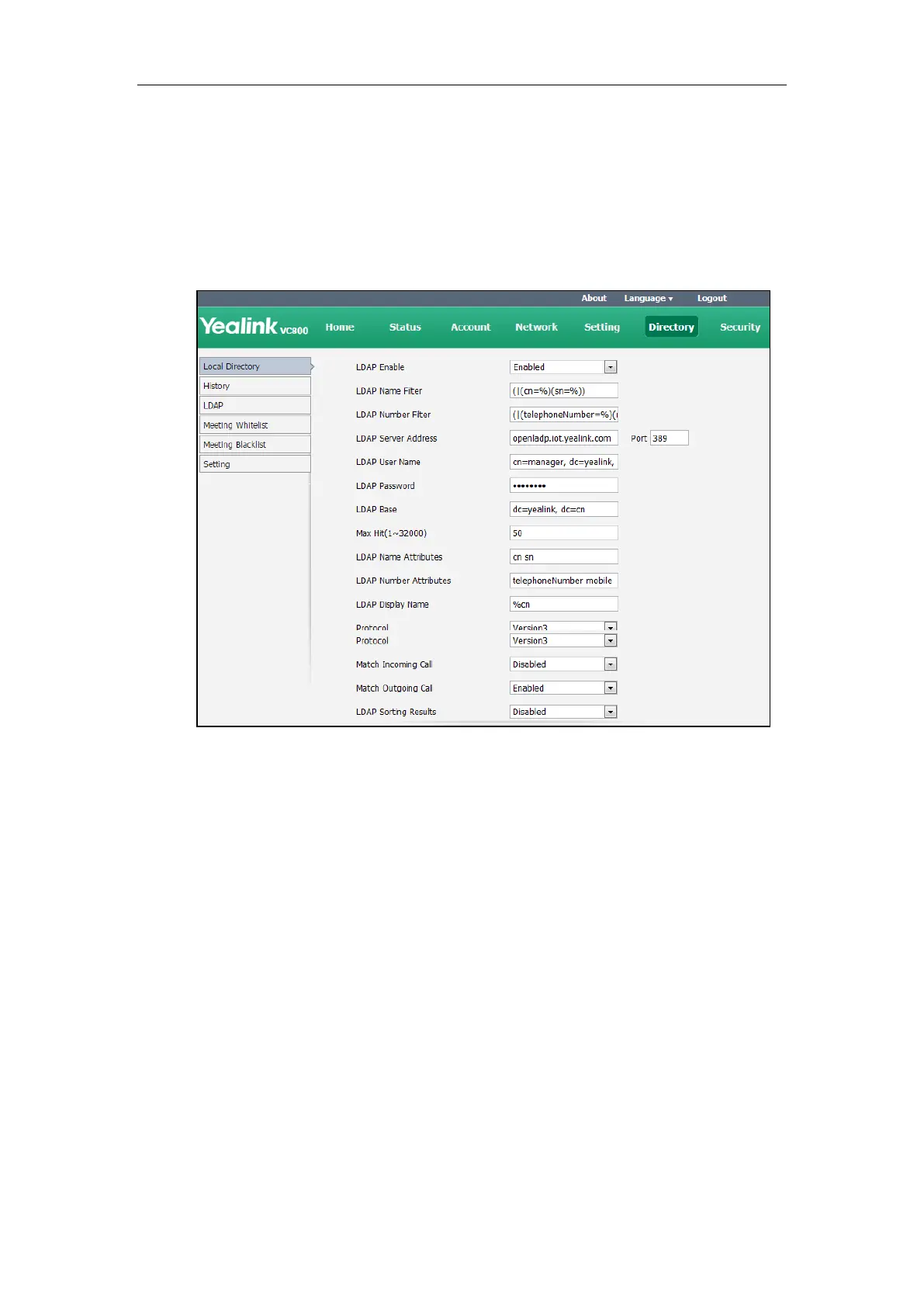 About Language ▾ Logout

Yealink VC800 Home Status Account Network Setting Directory Security

Local Directory
History
LDAP
Meeting Whitelist
Meeting Blacklist
Setting

LDAP Enable Enabled
LDAP Name Filter (|(cn=%)(sn=%))
LDAP Number Filter (|(telephoneNumber=%)(
LDAP Server Address openladp.iot.yealink.com Port 389
LDAP User Name cn=manager, dc=yealink,
LDAP Password ••••••••
LDAP Base dc=yealink, dc=cn
Max Hit(1~32000) 50
LDAP Name Attributes cn sn
LDAP Number Attributes telephoneNumber mobile
LDAP Display Name %cn
Protocol Version3
Protocol Version3
Match Incoming Call Disabled
Match Outgoing Call Enabled
LDAP Sorting Results Disabled